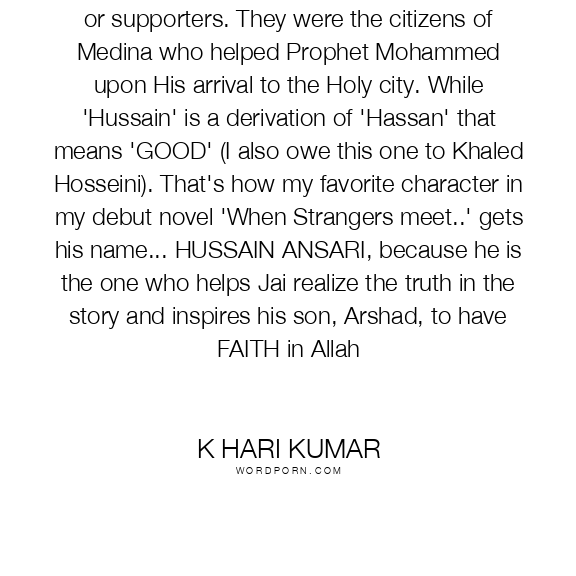 or supporters. They were the citizens of Medina who helped Prophet Mohammed upon His arrival to the Holy city. While 'Hussain' is a derivation of 'Hassan' that means 'GOOD' (I also owe this one to Khaled Hosseini). That's how my favorite character in my debut novel 'When Strangers meet..' gets his name... HUSSAIN ANSARI, because he is the one who helps Jai realize the truth in the story and inspires his son, Arshad, to have FAITH in Allah

K HARI KUMAR
WORDPORN.COM